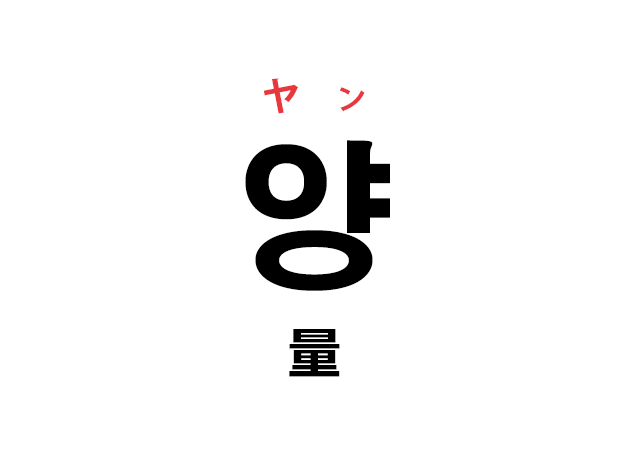 ヤン
양
量